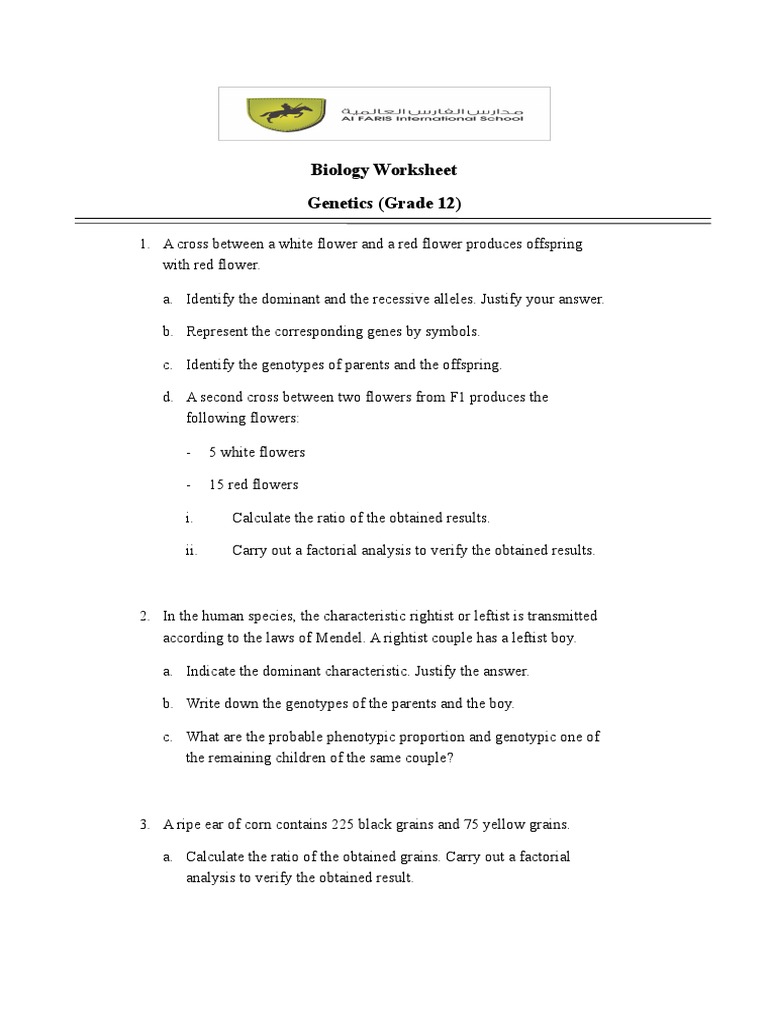 مدارس الفارس العالمية
Al FARIS International School

Biology Worksheet

Genetics (Grade 12)

1. A cross between a white flower and a red flower produces offspring with red flower.

a. Identify the dominant and the recessive alleles. Justify your answer.

b. Represent the corresponding genes by symbols.

c. Identify the genotypes of parents and the offspring.

d. A second cross between two flowers from F1 produces the following flowers:

- 5 white flowers

- 15 red flowers

i. Calculate the ratio of the obtained results.

ii. Carry out a factorial analysis to verify the obtained results.

2. In the human species, the characteristic rightist or leftist is transmitted according to the laws of Mendel. A rightist couple has a leftist boy.

a. Indicate the dominant characteristic. Justify the answer.

b. Write down the genotypes of the parents and the boy.

c. What are the probable phenotypic proportion and genotypic one of the remaining children of the same couple?

3. A ripe ear of corn contains 225 black grains and 75 yellow grains.

a. Calculate the ratio of the obtained grains. Carry out a factorial analysis to verify the obtained result.